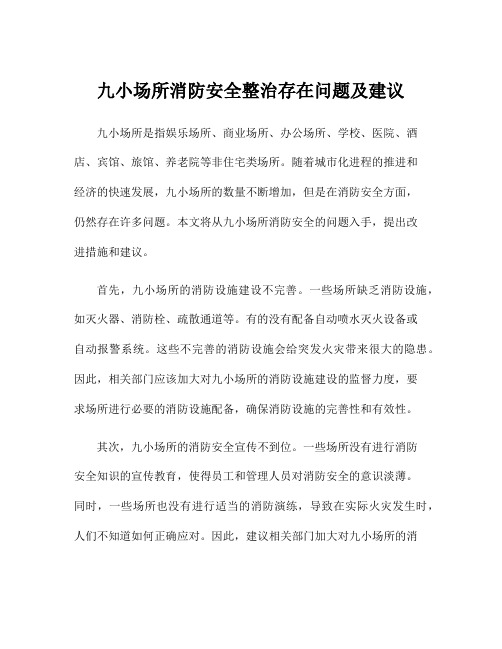 九小场所消防安全整治存在问题及建议

九小场所是指娱乐场所、商业场所、办公场所、学校、医院、酒店、宾馆、旅馆、养老院等非住宅类场所。随着城市化进程的推进和经济的快速发展，九小场所的数量不断增加，但是在消防安全方面，仍然存在许多问题。本文将从九小场所消防安全的问题入手，提出改进措施和建议。

首先，九小场所的消防设施建设不完善。一些场所缺乏消防设施，如灭火器、消防栓、疏散通道等。有的没有配备自动喷水灭火设备或自动报警系统。这些不完善的消防设施会给突发火灾带来很大的隐患。因此，相关部门应该加大对九小场所的消防设施建设的监督力度，要求场所进行必要的消防设施配备，确保消防设施的完善性和有效性。

其次，九小场所的消防安全宣传不到位。一些场所没有进行消防安全知识的宣传教育，使得员工和管理人员对消防安全的意识淡薄。同时，一些场所也没有进行适当的消防演练，导致在实际火灾发生时，人们不知道如何正确应对。因此，建议相关部门加大对九小场所的消